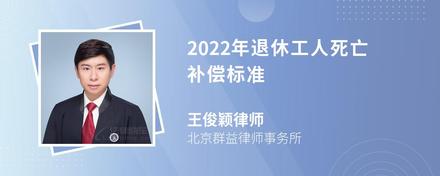 2022年退休工人死亡补偿标准

王俊颖律师
北京群益律师事务所